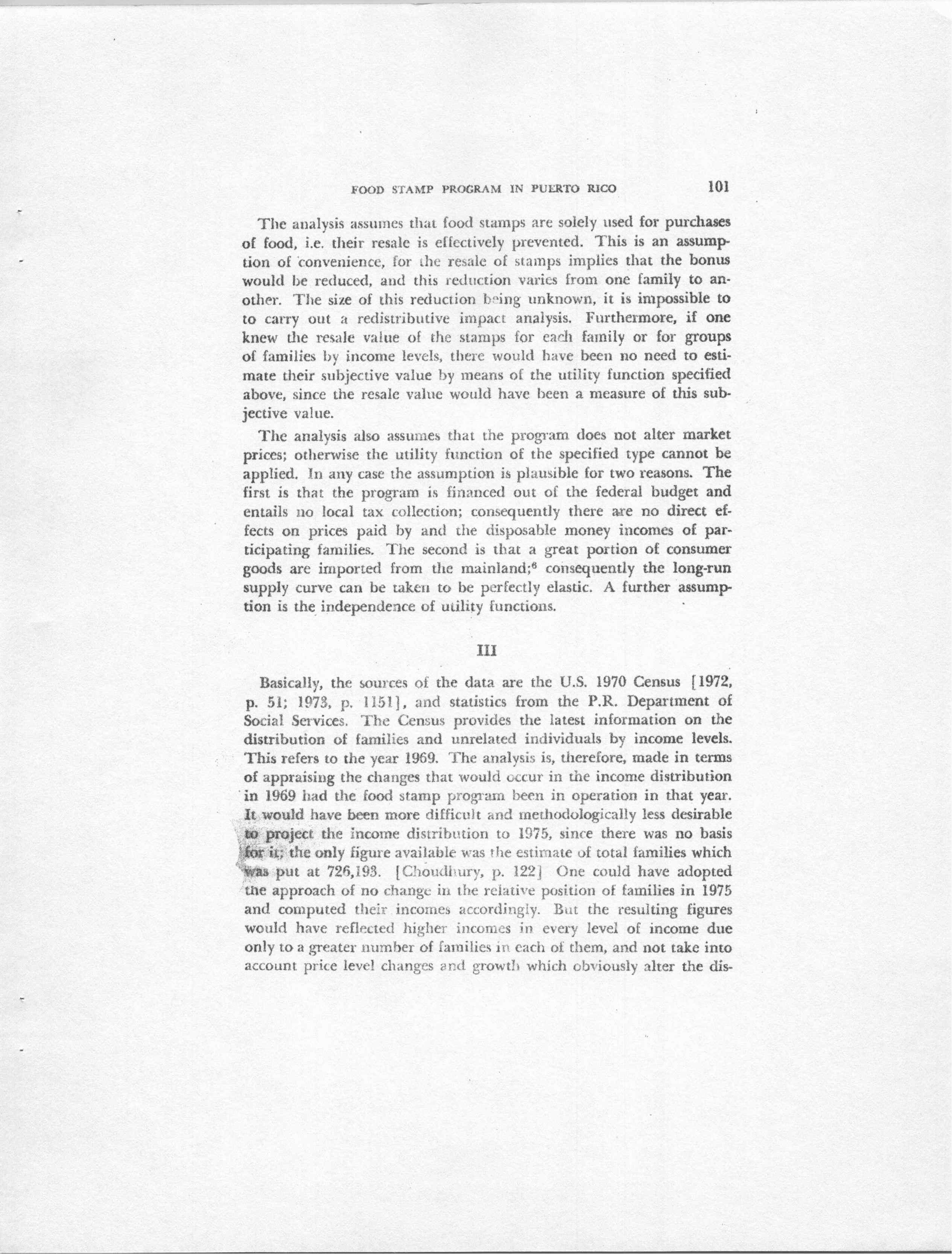 FOOD STAMP PROGRAM IN PUERTO RICO 101

The analysis assumes that food stamps are solely used for purchases of food, i.e. their resale is effectively prevented. This is an assumption of convenience, for the resale of stamps implies that the bonus would be reduced, and this reduction varies from one family to another. The size of this reduction being unknown, it is impossible to to carry out a redistributive impact analysis. Furthermore, if one knew the resale value of the stamps for each family or for groups of families by income levels, there would have been no need to estimate their subjective value by means of the utility function specified above, since the resale value would have been a measure of this subjective value.

The analysis also assumes that the program does not alter market prices; otherwise the utility function of the specified type cannot be applied. In any case the assumption is plausible for two reasons. The first is that the program is financed out of the federal budget and entails no local tax collection; consequently there are no direct effects on prices paid by and the disposable money incomes of participating families. The second is that a great portion of consumer goods are imported from the mainland;$^6$ consequently the long-run supply curve can be taken to be perfectly elastic. A further assumption is the independence of utility functions.

III

Basically, the sources of the data are the U.S. 1970 Census [1972, p. 51; 1973, p. 1151], and statistics from the P.R. Department of Social Services. The Census provides the latest information on the distribution of families and unrelated individuals by income levels. This refers to the year 1969. The analysis is, therefore, made in terms of appraising the changes that would occur in the income distribution in 1969 had the food stamp program been in operation in that year. It would have been more difficult and methodologically less desirable to project the income distribution to 1975, since there was no basis for it; the only figure available was the estimate of total families which was put at 726,193. [Choudhury, p. 122] One could have adopted the approach of no change in the relative position of families in 1975 and computed their incomes accordingly. But the resulting figures would have reflected higher incomes in every level of income due only to a greater number of families in each of them, and not take into account price level changes and growth which obviously alter the dis-